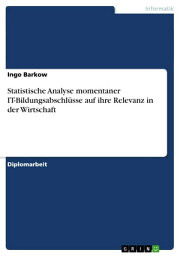 Informatik

Ingo Barkow

Statistische Analyse momentaner IT-Bildungsabschlüsse auf ihre Relevanz in der Wirtschaft

Diplomarbeit

GRIN